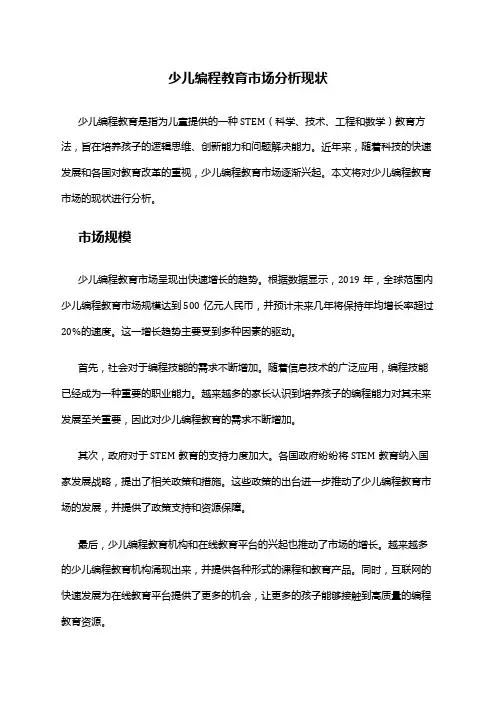 少儿编程教育市场分析现状

少儿编程教育是指为儿童提供的一种 STEM（科学、技术、工程和数学）教育方法，旨在培养孩子的逻辑思维、创新能力和问题解决能力。近年来，随着科技的快速发展和各国对教育改革的重视，少儿编程教育市场逐渐兴起。本文将对少儿编程教育市场的现状进行分析。

市场规模

少儿编程教育市场呈现出快速增长的趋势。根据数据显示，2019 年，全球范围内少儿编程教育市场规模达到 500 亿元人民币，并预计未来几年将保持年均增长率超过 20%的速度。这一增长趋势主要受到多种因素的驱动。

首先，社会对于编程技能的需求不断增加。随着信息技术的广泛应用，编程技能已经成为一种重要的职业能力。越来越多的家长认识到培养孩子的编程能力对其未来发展至关重要，因此对少儿编程教育的需求不断增加。

其次，政府对于 STEM 教育的支持力度加大。各国政府纷纷将 STEM 教育纳入国家发展战略，提出了相关政策和措施。这些政策的出台进一步推动了少儿编程教育市场的发展，并提供了政策支持和资源保障。

最后，少儿编程教育机构和在线教育平台的兴起也推动了市场的增长。越来越多的少儿编程教育机构涌现出来，并提供各种形式的课程和教育产品。同时，互联网的快速发展为在线教育平台提供了更多的机会，让更多的孩子能够接触到高质量的编程教育资源。